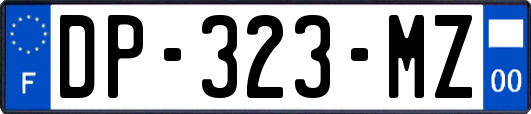 F
DP-323-MZ
00